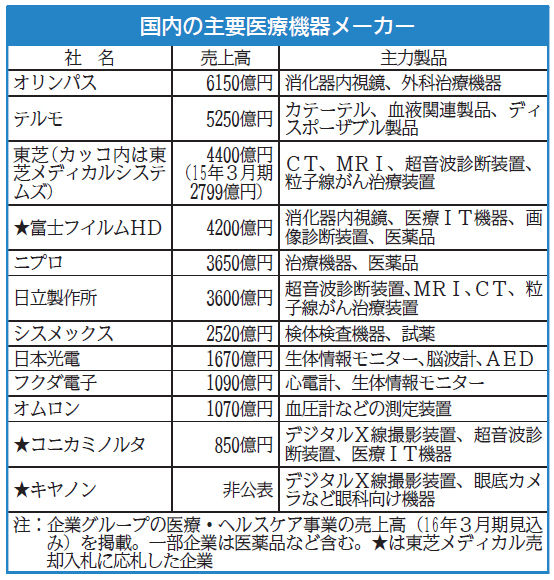 国内の主要医療機器メーカー

| 社　名 | 売上高 | 主力製品 |
|---|---|---|
| オリンパス | 6150億円 | 消化器内視鏡、外科治療機器 |
| テルモ | 5250億円 | カテーテル、血液関連製品、ディスポーザブル製品 |
| 東芝（カッコ内は東芝メディカルシステムズ） | 4400億円（15年３月期2799億円） | ＣＴ、ＭＲＩ、超音波診断装置、粒子線がん治療装置 |
| ★富士フイルムHD | 4200億円 | 消化器内視鏡、医療ＩＴ機器、画像診断装置、医薬品 |
| ニプロ | 3650億円 | 治療機器、医薬品 |
| 日立製作所 | 3600億円 | 超音波診断装置、ＭＲＩ、ＣＴ、粒子線がん治療装置 |
| シスメックス | 2520億円 | 検体検査機器、試薬 |
| 日本光電 | 1670億円 | 生体情報モニター、脳波計、ＡＥＤ |
| フクダ電子 | 1090億円 | 心電計、生体情報モニター |
| オムロン | 1070億円 | 血圧計などの測定装置 |
| ★コニカミノルタ | 850億円 | デジタルＸ線撮影装置、超音波診断装置、医療ＩＴ機器 |
| ★キヤノン | 非公表 | デジタルＸ線撮影装置、眼底カメラなど眼科向け機器 |

注：企業グループの医療・ヘルスケア事業の売上高（16年３月期見込み）を掲載。一部企業は医薬品など含む。★は東芝メディカル売却入札に応札した企業